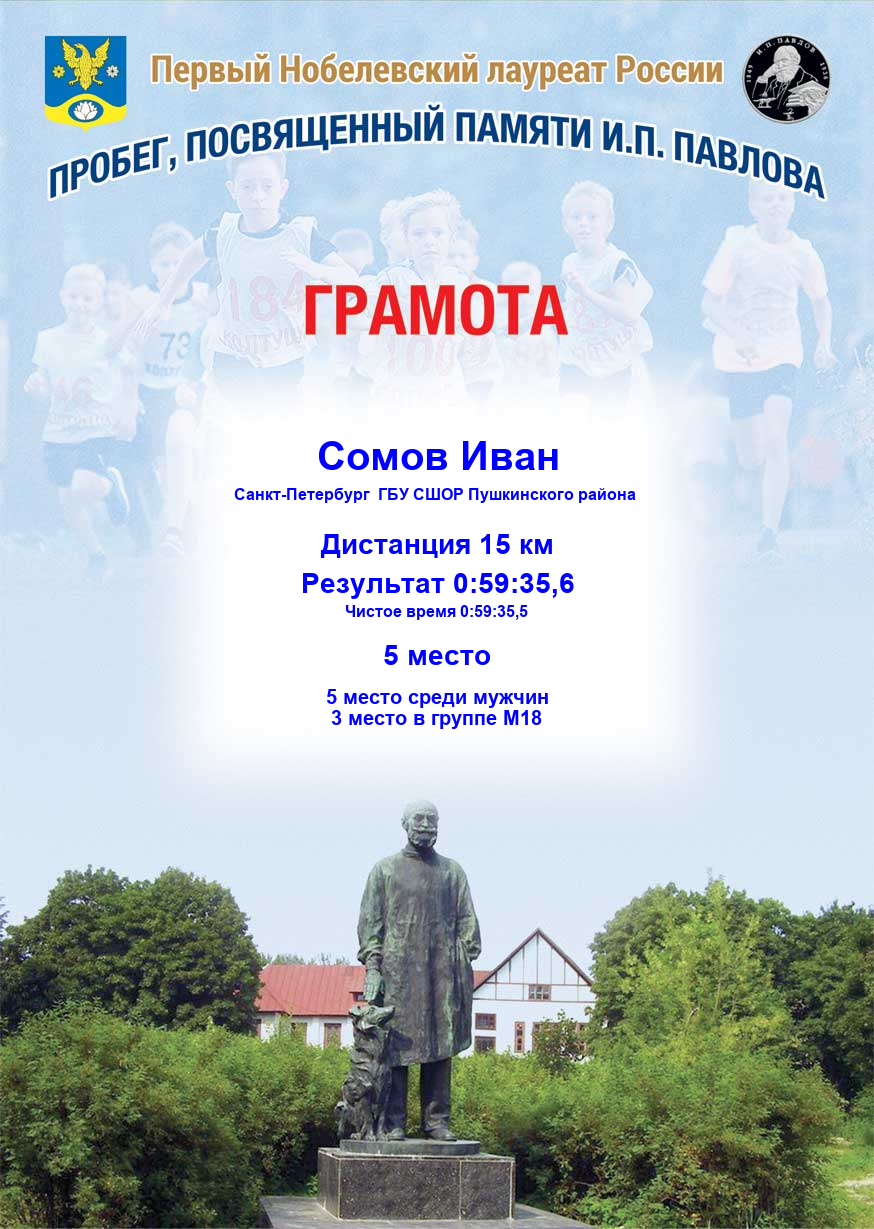 Первый Нобелевский лауреат России

ПРОБЕГ, ПОСВЯЩЕННЫЙ ПАМЯТИ И.П. ПАВЛОВА

ГРАМОТА

Сомов Иван

Санкт-Петербург ГБУ СШОР Пушкинского района

Дистанция 15 км

Результат 0:59:35,6

Чистое время 0:59:35,5

5 место

5 место среди мужчин
3 место в группе М18